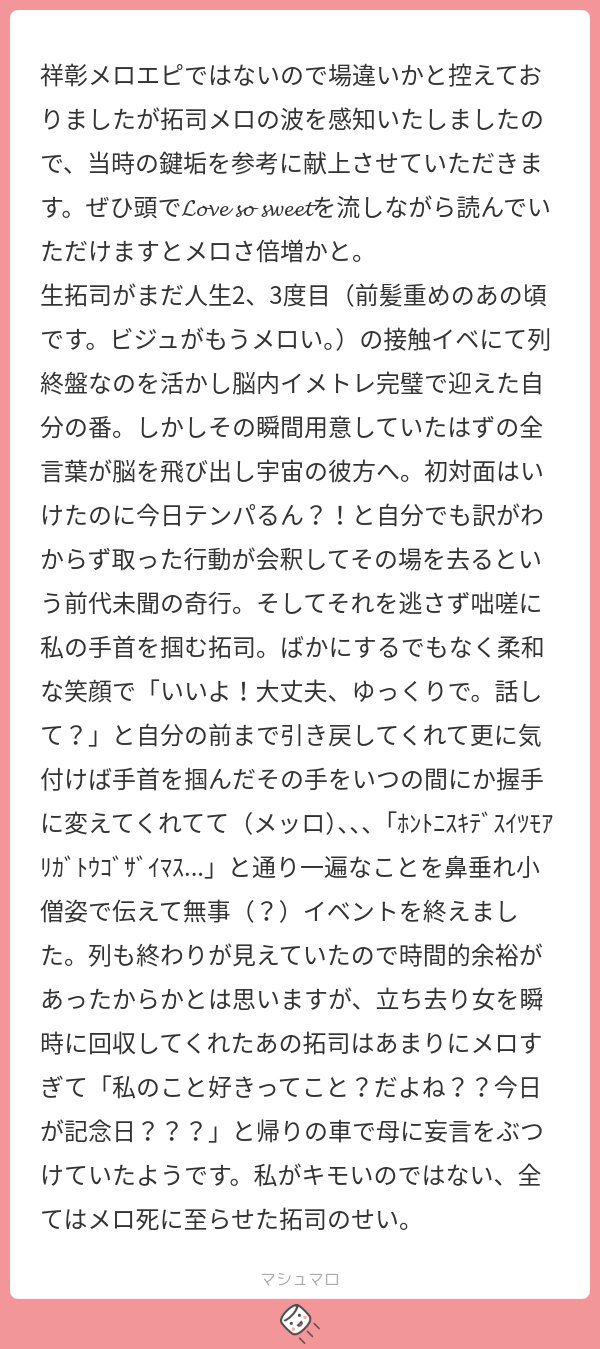 祥彰メロエピではないので場違いかと控えておりましたが拓司メロの波を感知いたしましたので、当時の鍵垢を参考に献上させていただきます。ぜひ頭で𝓛𝓸𝓿𝓮 𝓼𝓸 𝓼𝔀𝓮𝓮𝓽を流しながら読んでいただけますとメロさ倍増かと。
生拓司がまだ人生2、3度目（前髪重めのあの頃です。ビジュがもうメロい。）の接触イベにて列終盤なのを活かし脳内イメトレ完璧で迎えた自分の番。しかしその瞬間用意していたはずの全言葉が脳を飛び出し宇宙の彼方へ。初対面はいけたのに今日テンパるん？！と自分でも訳がわからず取った行動が会釈してその場を去るという前代未聞の奇行。そしてそれを逃さず咄嗟に私の手首を掴む拓司。ばかにするでもなく柔和な笑顔で「いいよ！大丈夫、ゆっくりで。話して？」と自分の前まで引き戻してくれて更に気付けば手首を掴んだその手をいつの間にか握手に変えてくれてて（メッロ）、、、「ﾎﾝﾄﾆｽｷﾃﾞｽｲﾂﾓｱﾘｶﾞﾄｳｺﾞｻﾞｲﾏｽ…」と通り一遍なことを鼻垂れ小僧姿で伝えて無事（？）イベントを終えました。列も終わりが見えていたので時間的余裕があったからかとは思いますが、立ち去り女を瞬時に回収してくれたあの拓司はあまりにメロすぎて「私のこと好きってこと？だよね？？今日が記念日？？？」と帰りの車で母に妄言をぶつけていたようです。私がキモいのではない、全てはメロ死に至らせた拓司のせい。

マシュマロ